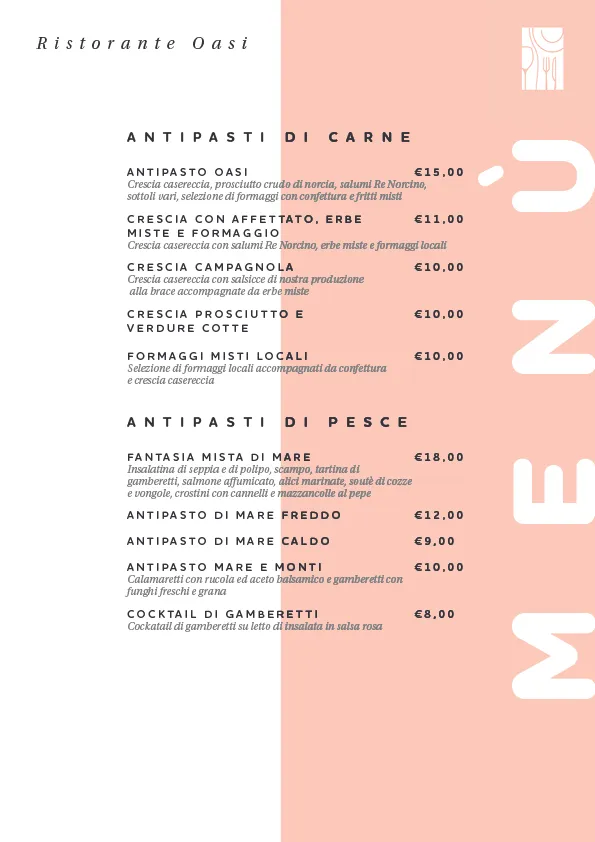 Ristorante Oasi

MENÙ

ANTIPASTI DI CARNE

ANTIPASTO OASI €15,00
Crescia casereccia, prosciutto crudo di norcia, salumi Re Norcino, sottoli vari, selezione di formaggi con confettura e fritti misti

CRESCIA CON AFFETTATO, ERBE MISTE E FORMAGGIO €11,00
Crescia casereccia con salumi Re Norcino, erbe miste e formaggi locali

CRESCIA CAMPAGNOLA €10,00
Crescia casereccia con salsicce di nostra produzione alla brace accompagnate da erbe miste

CRESCIA PROSCIUTTO E VERDURE COTTE €10,00

FORMAGGI MISTI LOCALI €10,00
Selezione di formaggi locali accompagnati da confettura e crescia casereccia

ANTIPASTI DI PESCE

FANTASIA MISTA DI MARE €18,00
Insalatina di seppia e di polipo, scampo, tartina di gamberetti, salmone affumicato, alici marinate, soutè di cozze e vongole, crostini con cannelli e mazzancolle al pepe

ANTIPASTO DI MARE FREDDO €12,00

ANTIPASTO DI MARE CALDO €9,00

ANTIPASTO MARE E MONTI €10,00
Calamaretti con rucola ed aceto balsamico e gamberetti con funghi freschi e grana

COCKTAIL DI GAMBERETTI €8,00
Cockatail di gamberetti su letto di insalata in salsa rosa